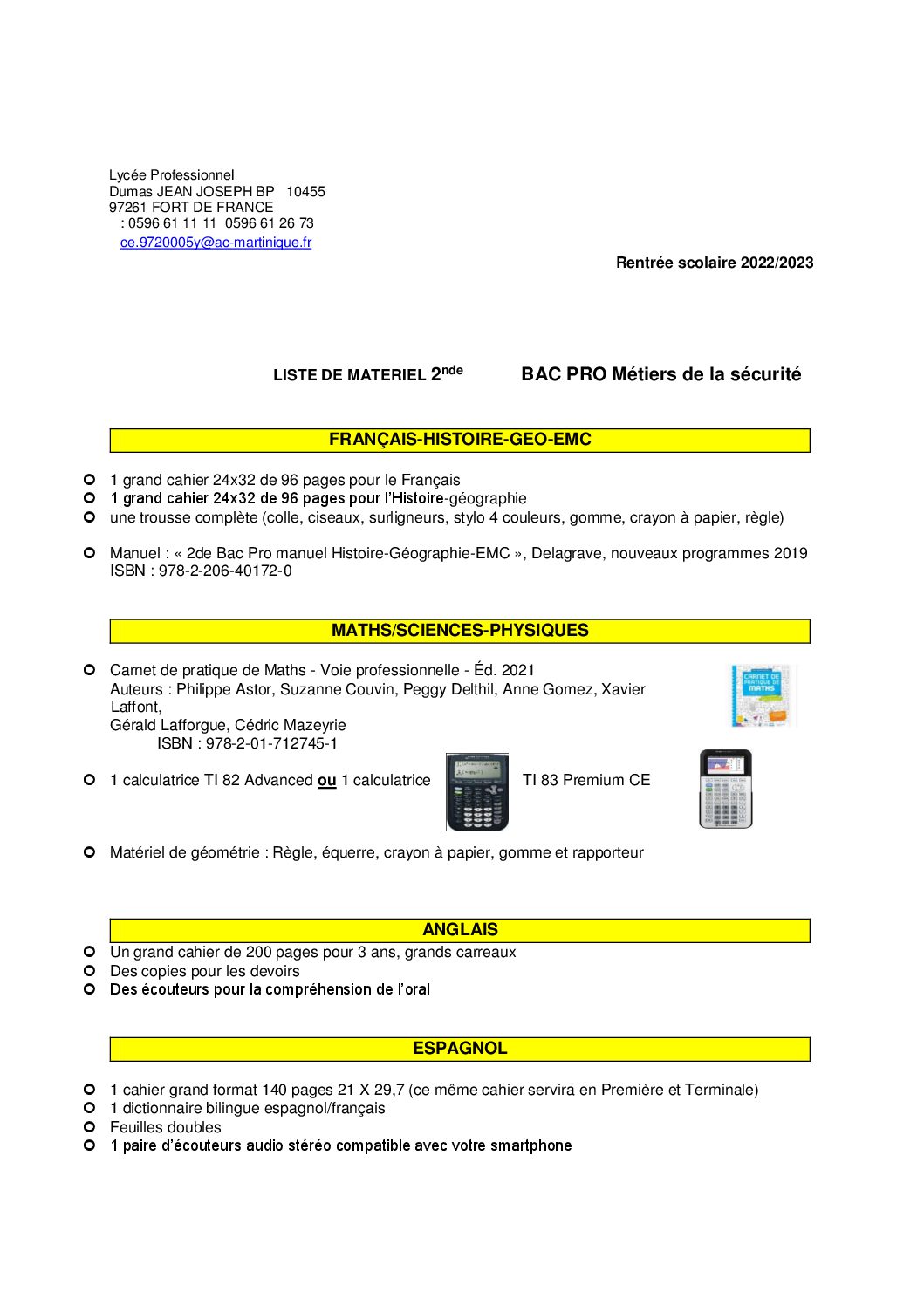 Lycée Professionnel
Dumas JEAN JOSEPH BP 10455
97261 FORT DE FRANCE
: 0596 61 11 11 0596 61 26 73
ce.9720005y@ac-martinique.fr

Rentrée scolaire 2022/2023

LISTE DE MATERIEL 2$^{nde}$ BAC PRO Métiers de la sécurité

FRANÇAIS-HISTOIRE-GEO-EMC

1 grand cahier 24x32 de 96 pages pour le Français
1 grand cahier 24x32 de 96 pages pour l'Histoire-géographie
une trousse complète (colle, ciseaux, surligneurs, stylo 4 couleurs, gomme, crayon à papier, règle)

Manuel : « 2de Bac Pro manuel Histoire-Géographie-EMC », Delagrave, nouveaux programmes 2019
ISBN : 978-2-206-40172-0

MATHS/SCIENCES-PHYSIQUES

Carnet de pratique de Maths - Voie professionnelle - Éd. 2021
Auteurs : Philippe Astor, Suzanne Couvin, Peggy Delthil, Anne Gomez, Xavier Laffont,
Gérald Lafforgue, Cédric Mazeyrie
ISBN : 978-2-01-712745-1

CARNET DE PRATIQUE DE MATHS

1 calculatrice TI 82 Advanced ou 1 calculatrice TI 83 Premium CE

Matériel de géométrie : Règle, équerre, crayon à papier, gomme et rapporteur

ANGLAIS
Un grand cahier de 200 pages pour 3 ans, grands carreaux
Des copies pour les devoirs
Des écouteurs pour la compréhension de l'oral

ESPAGNOL

1 cahier grand format 140 pages 21 X 29,7 (ce même cahier servira en Première et Terminale)
1 dictionnaire bilingue espagnol/français
Feuilles doubles
1 paire d'écouteurs audio stéréo compatible avec votre smartphone